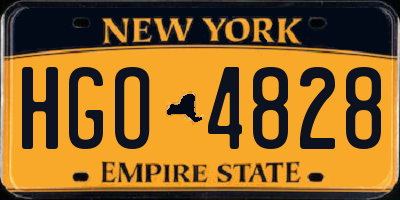 NEW YORK

HGO 4828

EMPIRE STATE